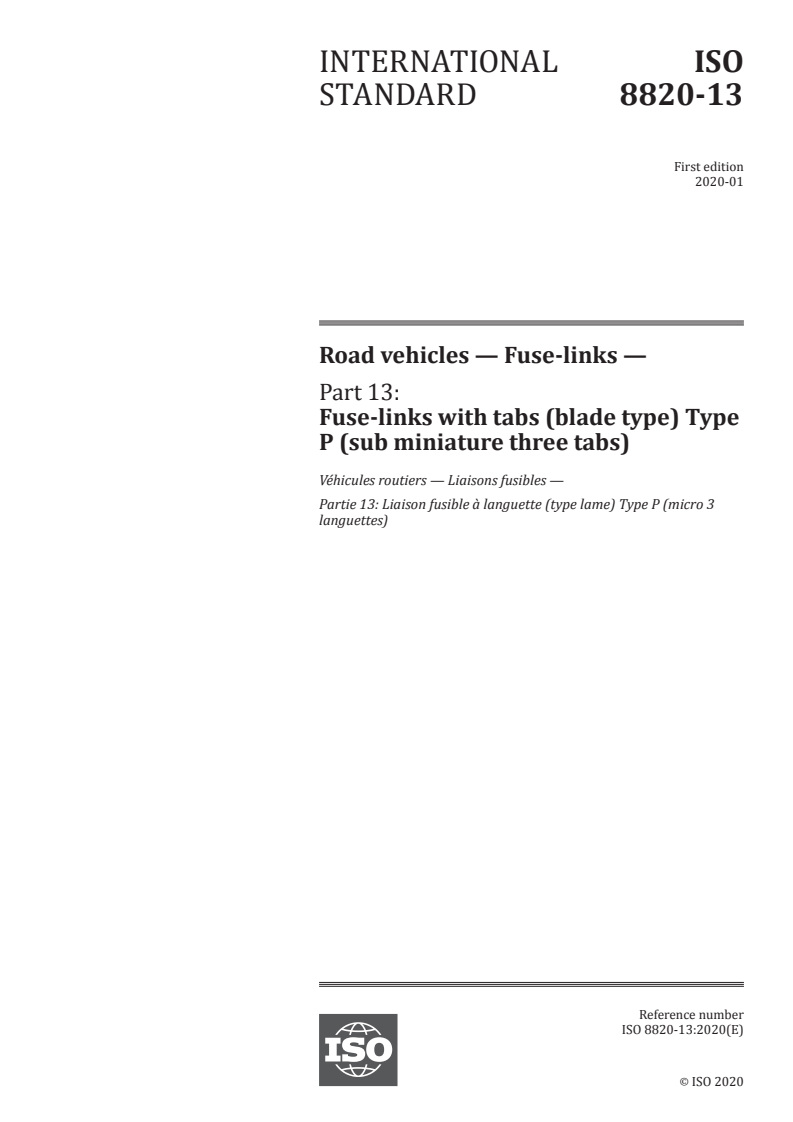 INTERNATIONAL STANDARD

ISO 8820-13

First edition
2020-01

Road vehicles — Fuse-links —

Part 13:
Fuse-links with tabs (blade type) Type P (sub miniature three tabs)

Véhicules routiers — Liaisons fusibles —

Partie 13: Liaison fusible à languette (type lame) Type P (micro 3 languettes)

ISO

Reference number
ISO 8820-13:2020(E)

© ISO 2020